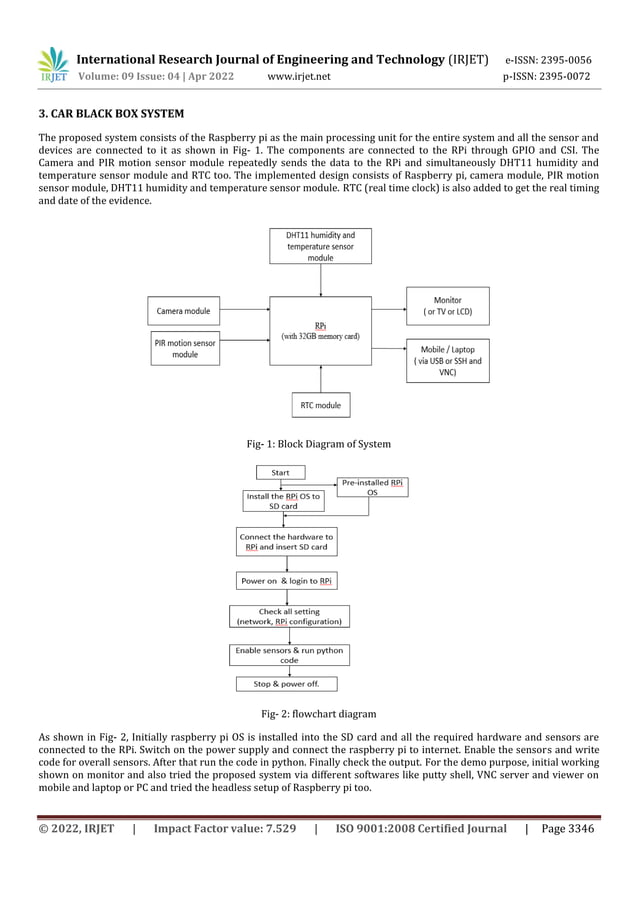 IRJET International Research Journal of Engineering and Technology (IRJET) e-ISSN: 2395-0056
Volume: 09 Issue: 04 | Apr 2022 www.irjet.net p-ISSN: 2395-0072

3. CAR BLACK BOX SYSTEM

The proposed system consists of the Raspberry pi as the main processing unit for the entire system and all the sensor and devices are connected to it as shown in Fig- 1. The components are connected to the RPi through GPIO and CSI. The Camera and PIR motion sensor module repeatedly sends the data to the RPi and simultaneously DHT11 humidity and temperature sensor module and RTC too. The implemented design consists of Raspberry pi, camera module, PIR motion sensor module, DHT11 humidity and temperature sensor module. RTC (real time clock) is also added to get the real timing and date of the evidence.

DHT11 humidity and temperature sensor module

Camera module

PIR motion sensor module

RPi
(with 32GB memory card)

Monitor
( or TV or LCD)

Mobile / Laptop
( via USB or SSH and VNC)

RTC module

Fig- 1: Block Diagram of System

Start

Pre-installed RPi OS

Install the RPi OS to SD card

Connect the hardware to RPi and insert SD card

Power on & login to RPi

Check all setting (network, RPi configuration)

Enable sensors & run python code

Stop & power off.

Fig- 2: flowchart diagram

As shown in Fig- 2, Initially raspberry pi OS is installed into the SD card and all the required hardware and sensors are connected to the RPi. Switch on the power supply and connect the raspberry pi to internet. Enable the sensors and write code for overall sensors. After that run the code in python. Finally check the output. For the demo purpose, initial working shown on monitor and also tried the proposed system via different softwares like putty shell, VNC server and viewer on mobile and laptop or PC and tried the headless setup of Raspberry pi too.

© 2022, IRJET | Impact Factor value: 7.529 | ISO 9001:2008 Certified Journal | Page 3346